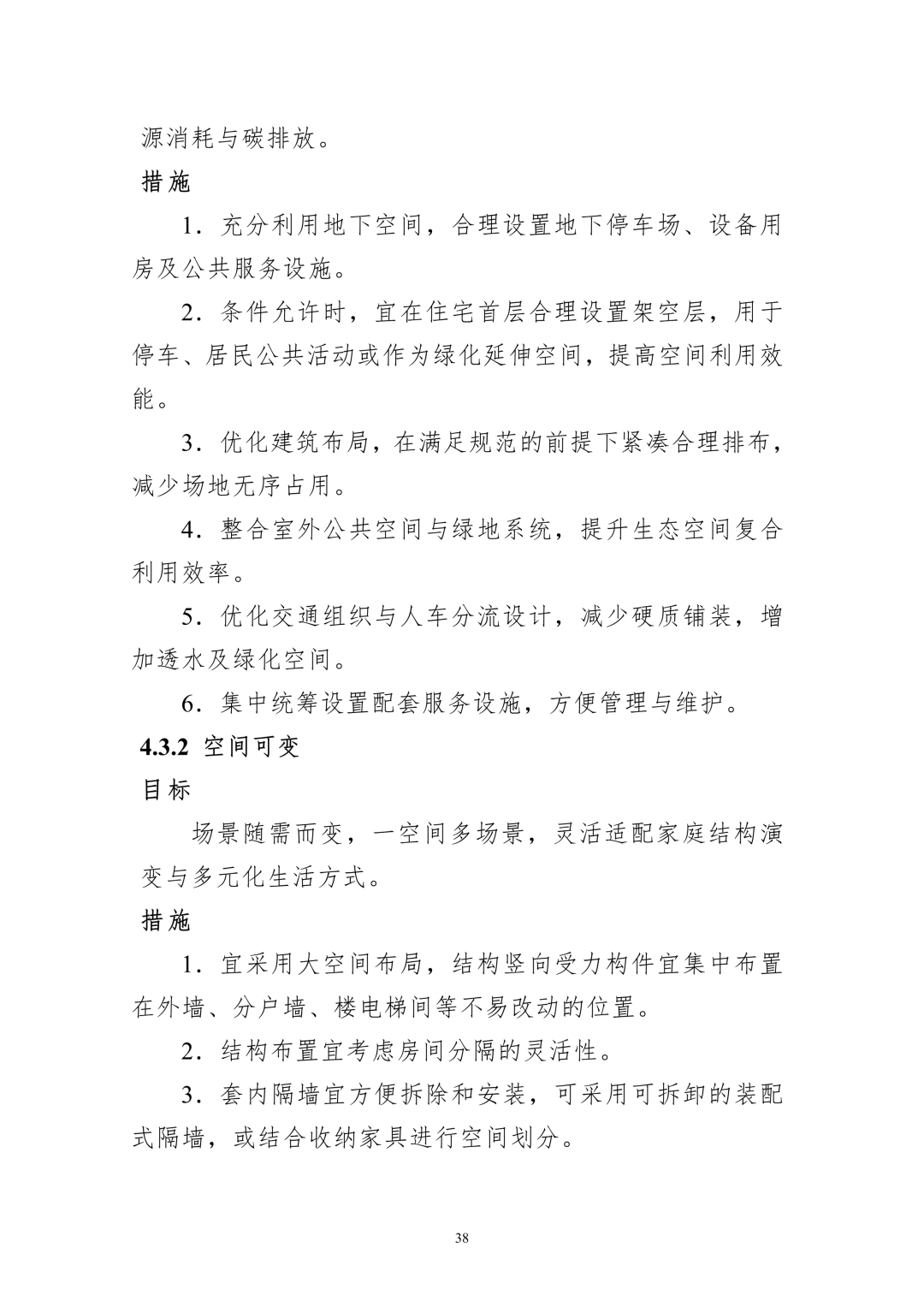 源消耗与碳排放。

措施

1.充分利用地下空间，合理设置地下停车场、设备用房及公共服务设施。

2.条件允许时，宜在住宅首层合理设置架空层，用于停车、居民公共活动或作为绿化延伸空间，提高空间利用效能。

3.优化建筑布局，在满足规范的前提下紧凑合理排布，减少场地无序占用。

4.整合室外公共空间与绿地系统，提升生态空间复合利用效率。

5.优化交通组织与人车分流设计，减少硬质铺装，增加透水及绿化空间。

6.集中统筹设置配套服务设施，方便管理与维护。

4.3.2 空间可变

目标

场景随需而变，一空间多场景，灵活适配家庭结构演变与多元化生活方式。

措施

1.宜采用大空间布局，结构竖向受力构件宜集中布置在外墙、分户墙、楼电梯间等不易改动的位置。

2.结构布置宜考虑房间分隔的灵活性。

3.套内隔墙宜方便拆除和安装，可采用可拆卸的装配式隔墙，或结合收纳家具进行空间划分。

38